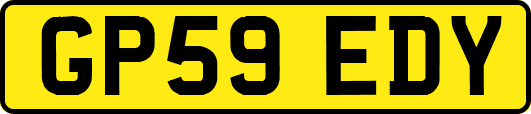 GP59 EDY